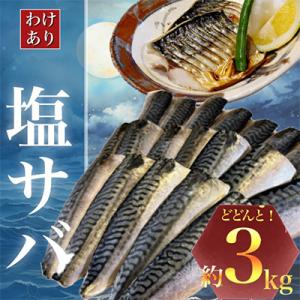 わけあり

塩サバ

どどんと！
約3kg